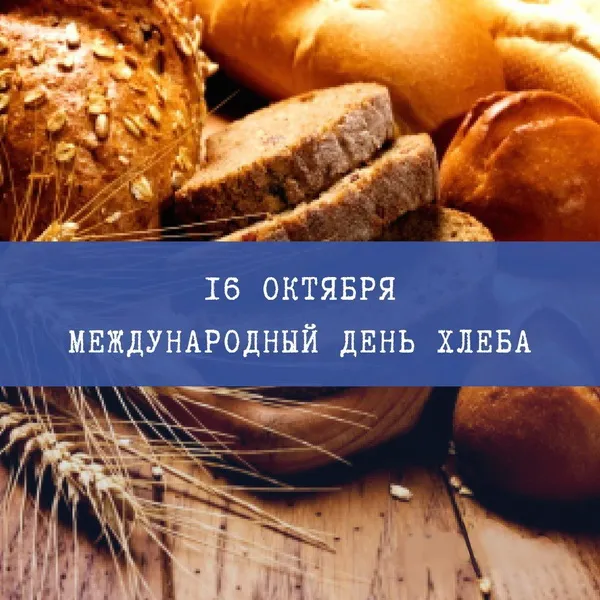 16 ОКТЯБРЯ
МЕЖДУНАРОДНЫЙ ДЕНЬ ХЛЕБА